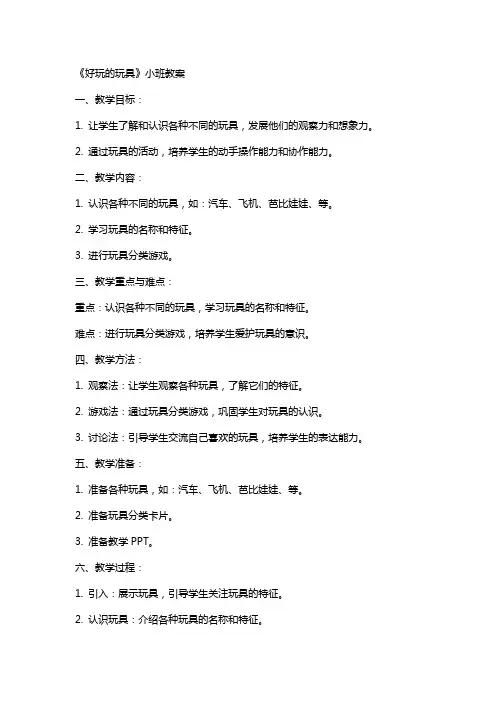 《好玩的玩具》小班教案

一、教学目标：

1. 让学生了解和认识各种不同的玩具，发展他们的观察力和想象力。

2. 通过玩具的活动，培养学生的动手操作能力和协作能力。

二、教学内容：

1. 认识各种不同的玩具，如：汽车、飞机、芭比娃娃、等。

2. 学习玩具的名称和特征。

3. 进行玩具分类游戏。

三、教学重点与难点：

重点：认识各种不同的玩具，学习玩具的名称和特征。

难点：进行玩具分类游戏，培养学生爱护玩具的意识。

四、教学方法：

1. 观察法：让学生观察各种玩具，了解它们的特征。

2. 游戏法：通过玩具分类游戏，巩固学生对玩具的认识。

3. 讨论法：引导学生交流自己喜欢的玩具，培养学生的表达能力。

五、教学准备：

1. 准备各种玩具，如：汽车、飞机、芭比娃娃、等。

2. 准备玩具分类卡片。

3. 准备教学 PPT。

六、教学过程：

1. 引入：展示玩具，引导学生关注玩具的特征。

2. 认识玩具：介绍各种玩具的名称和特征。